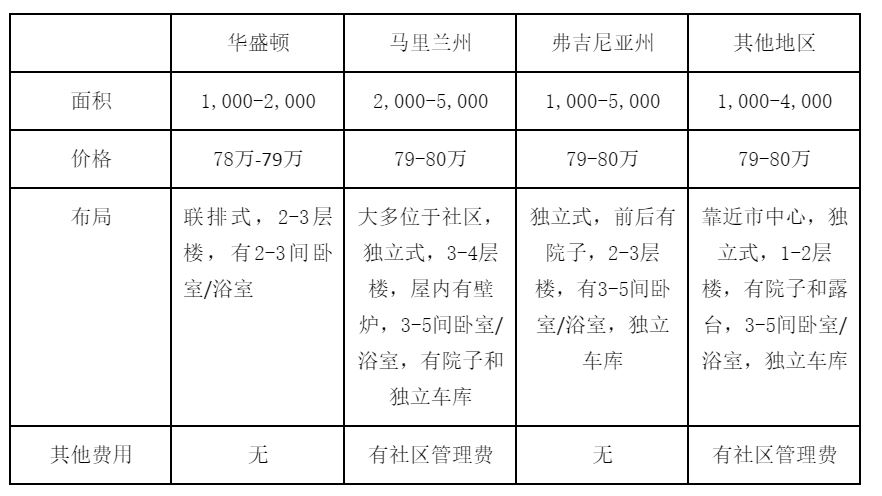 | | 华盛顿 | 马里兰州 | 弗吉尼亚州 | 其他地区 |
|---|---|---|---|---|
| 面积 | 1,000-2,000 | 2,000-5,000 | 1,000-5,000 | 1,000-4,000 |
| 价格 | 78万-79万 | 79-80万 | 79-80万 | 79-80万 |
| 布局 | 联排式，2-3层楼，有2-3间卧室/浴室 | 大多位于社区，独立式，3-4层楼，屋内有壁炉，3-5间卧室/浴室，有院子和独立车库 | 独立式，前后有院子，2-3层楼，有3-5间卧室/浴室，独立车库 | 靠近市中心，独立式，1-2层楼，有院子和露台，3-5间卧室/浴室，独立车库 |
| 其他费用 | 无 | 有社区管理费 | 无 | 有社区管理费 |